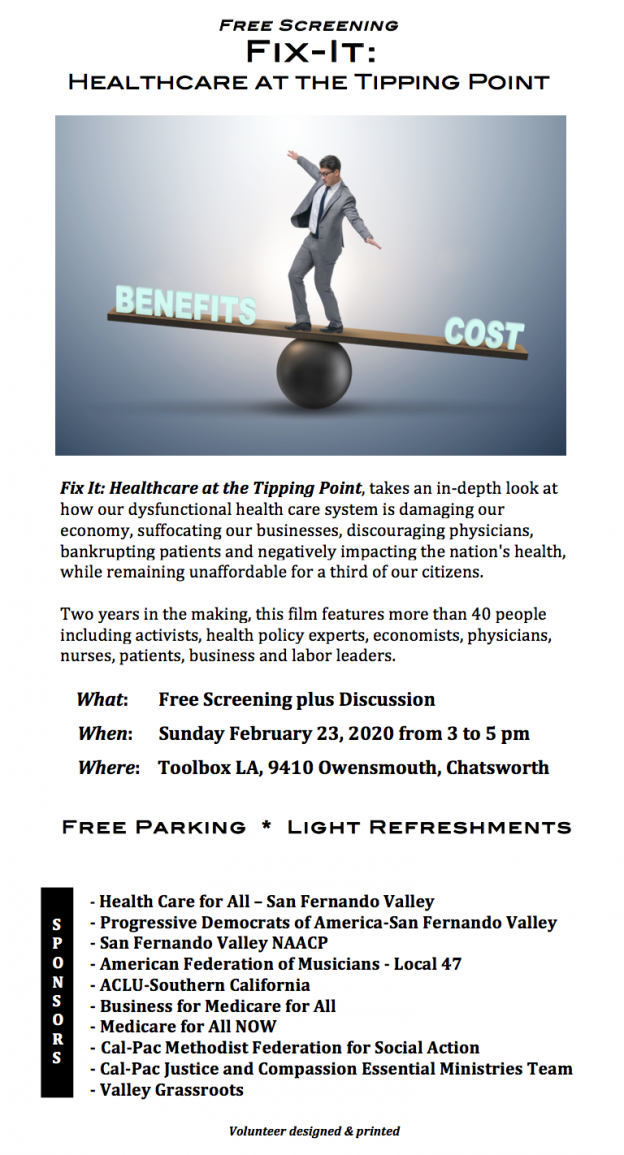 Free Screening
Fix-It:
Healthcare at the Tipping Point

BENEFITS
COST

Fix It: Healthcare at the Tipping Point, takes an in-depth look at how our dysfunctional health care system is damaging our economy, suffocating our businesses, discouraging physicians, bankrupting patients and negatively impacting the nation's health, while remaining unaffordable for a third of our citizens.

Two years in the making, this film features more than 40 people including activists, health policy experts, economists, physicians, nurses, patients, business and labor leaders.

What: Free Screening plus Discussion

When: Sunday February 23, 2020 from 3 to 5 pm

Where: Toolbox LA, 9410 Owensmouth, Chatsworth

Free Parking * Light Refreshments

SPONSORS

- Health Care for All – San Fernando Valley
- Progressive Democrats of America-San Fernando Valley
- San Fernando Valley NAACP
- American Federation of Musicians - Local 47
- ACLU-Southern California
- Business for Medicare for All
- Medicare for All NOW
- Cal-Pac Methodist Federation for Social Action
- Cal-Pac Justice and Compassion Essential Ministries Team
- Valley Grassroots

Volunteer designed & printed